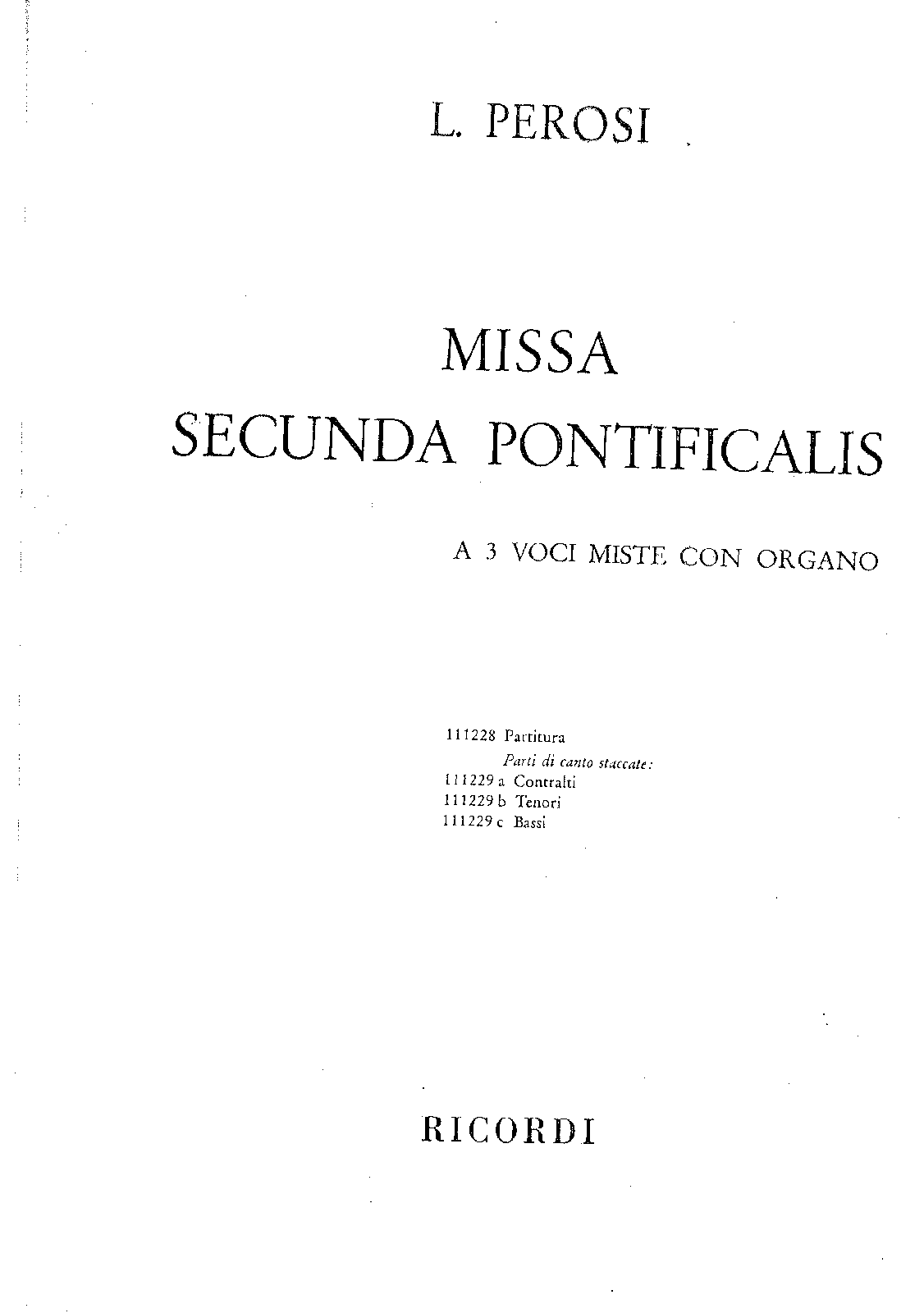 L. PEROSI

MISSA
SECUNDA PONTIFICALIS

A 3 VOCI MISTE CON ORGANO

111228 Partitura
Parti di canto staccate:
111229 a Contralti
111229 b Tenori
111229 c Bassi

RICORDI